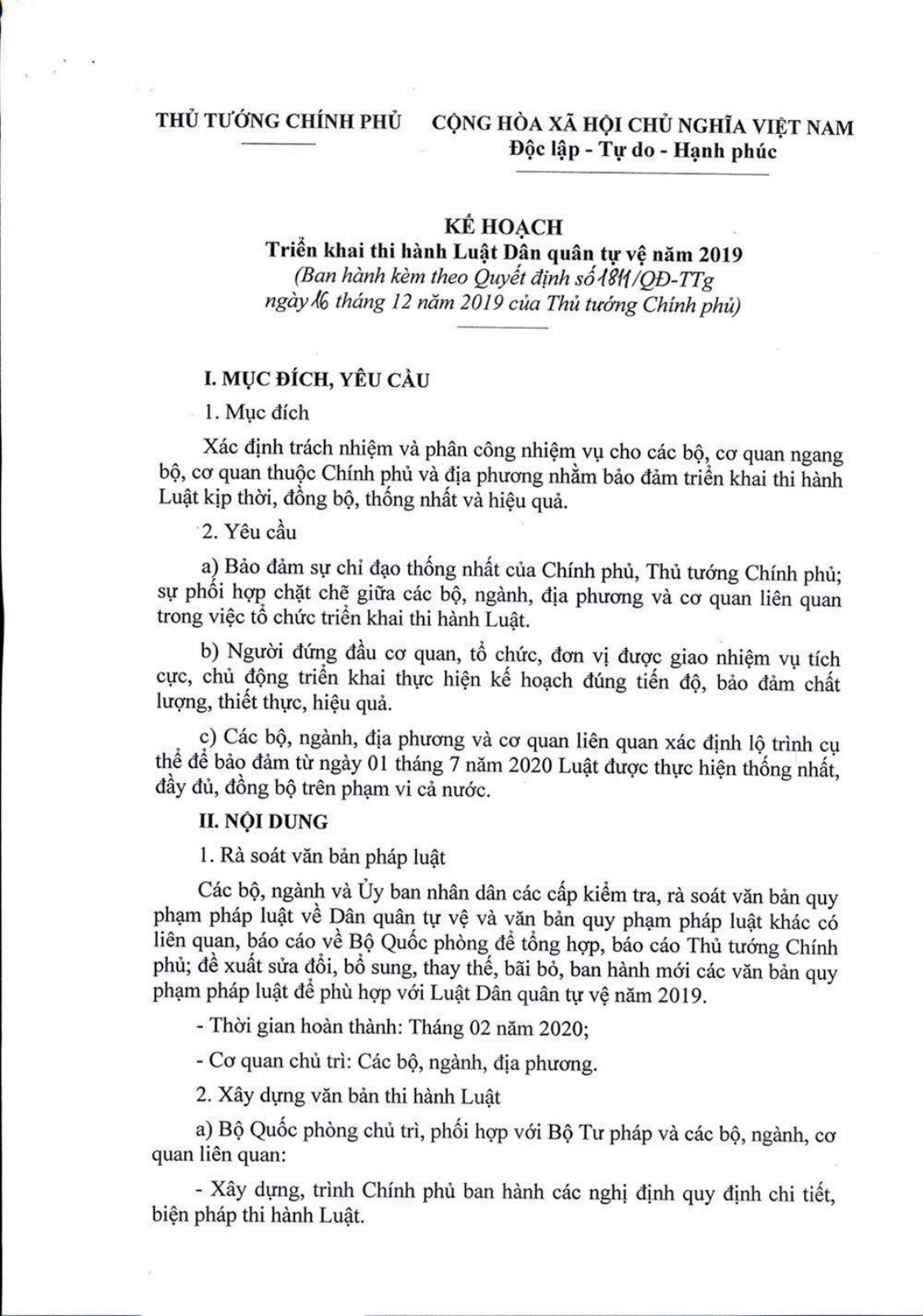 THỦ TƯỚNG CHÍNH PHỦ

CỘNG HÒA XÃ HỘI CHỦ NGHĨA VIỆT NAM
Độc lập - Tự do - Hạnh phúc

KẾ HOẠCH
Triển khai thi hành Luật Dân quân tự vệ năm 2019
(Ban hành kèm theo Quyết định số 1811/QĐ-TTg ngày 16 tháng 12 năm 2019 của Thủ tướng Chính phủ)

I. MỤC ĐÍCH, YÊU CẦU

1. Mục đích

Xác định trách nhiệm và phân công nhiệm vụ cho các bộ, cơ quan ngang bộ, cơ quan thuộc Chính phủ và địa phương nhằm bảo đảm triển khai thi hành Luật kịp thời, đồng bộ, thống nhất và hiệu quả.

2. Yêu cầu

a) Bảo đảm sự chỉ đạo thống nhất của Chính phủ, Thủ tướng Chính phủ; sự phối hợp chặt chẽ giữa các bộ, ngành, địa phương và cơ quan liên quan trong việc tổ chức triển khai thi hành Luật.

b) Người đứng đầu cơ quan, tổ chức, đơn vị được giao nhiệm vụ tích cực, chủ động triển khai thực hiện kế hoạch đúng tiến độ, bảo đảm chất lượng, thiết thực, hiệu quả.

c) Các bộ, ngành, địa phương và cơ quan liên quan xác định lộ trình cụ thể để bảo đảm từ ngày 01 tháng 7 năm 2020 Luật được thực hiện thống nhất, đầy đủ, đồng bộ trên phạm vi cả nước.

II. NỘI DUNG

1. Rà soát văn bản pháp luật

Các bộ, ngành và Ủy ban nhân dân các cấp kiểm tra, rà soát văn bản quy phạm pháp luật về Dân quân tự vệ và văn bản quy phạm pháp luật khác có liên quan, báo cáo về Bộ Quốc phòng để tổng hợp, báo cáo Thủ tướng Chính phủ; đề xuất sửa đổi, bổ sung, thay thế, bãi bỏ, ban hành mới các văn bản quy phạm pháp luật để phù hợp với Luật Dân quân tự vệ năm 2019.

- Thời gian hoàn thành: Tháng 02 năm 2020;

- Cơ quan chủ trì: Các bộ, ngành, địa phương.

2. Xây dựng văn bản thi hành Luật

a) Bộ Quốc phòng chủ trì, phối hợp với Bộ Tư pháp và các bộ, ngành, cơ quan liên quan:

- Xây dựng, trình Chính phủ ban hành các nghị định quy định chi tiết, biện pháp thi hành Luật.